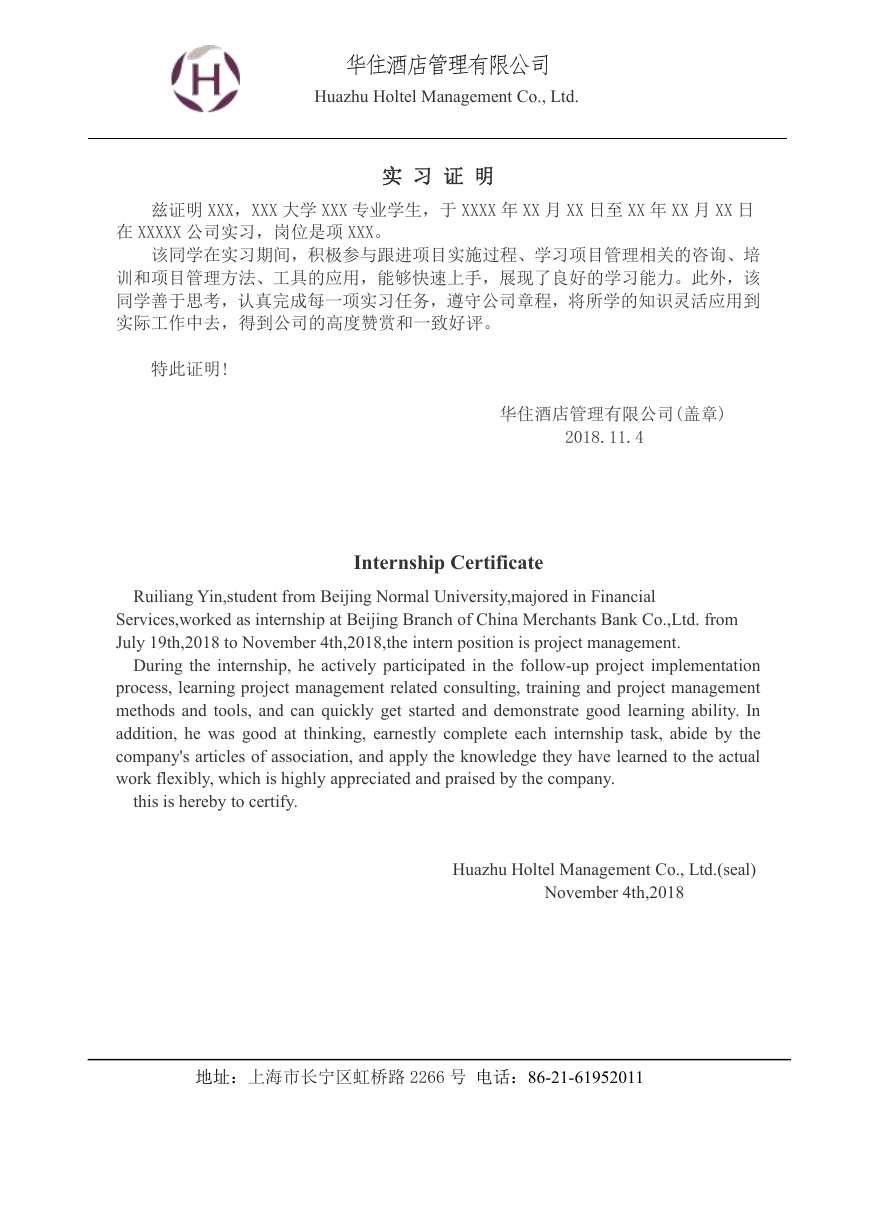 H

华住酒店管理有限公司
Huazhu Holtel Management Co., Ltd.

实 习 证 明

兹证明 XXX，XXX 大学 XXX 专业学生，于 XXXX 年 XX 月 XX 日至 XX 年 XX 月 XX 日在 XXXXX 公司实习，岗位是项 XXX。

该同学在实习期间，积极参与跟进项目实施过程、学习项目管理相关的咨询、培训和项目管理方法、工具的应用，能够快速上手，展现了良好的学习能力。此外，该同学善于思考，认真完成每一项实习任务，遵守公司章程，将所学的知识灵活应用到实际工作中去，得到公司的高度赞赏和一致好评。

特此证明!

华住酒店管理有限公司(盖章)
2018.11.4

Internship Certificate

Ruiliang Yin,student from Beijing Normal University,majored in Financial Services,worked as internship at Beijing Branch of China Merchants Bank Co.,Ltd. from July 19th,2018 to November 4th,2018,the intern position is project management.

During the internship, he actively participated in the follow-up project implementation process, learning project management related consulting, training and project management methods and tools, and can quickly get started and demonstrate good learning ability. In addition, he was good at thinking, earnestly complete each internship task, abide by the company's articles of association, and apply the knowledge they have learned to the actual work flexibly, which is highly appreciated and praised by the company.

this is hereby to certify.

Huazhu Holtel Management Co., Ltd.(seal)
November 4th,2018

地址：上海市长宁区虹桥路 2266 号 电话：86-21-61952011